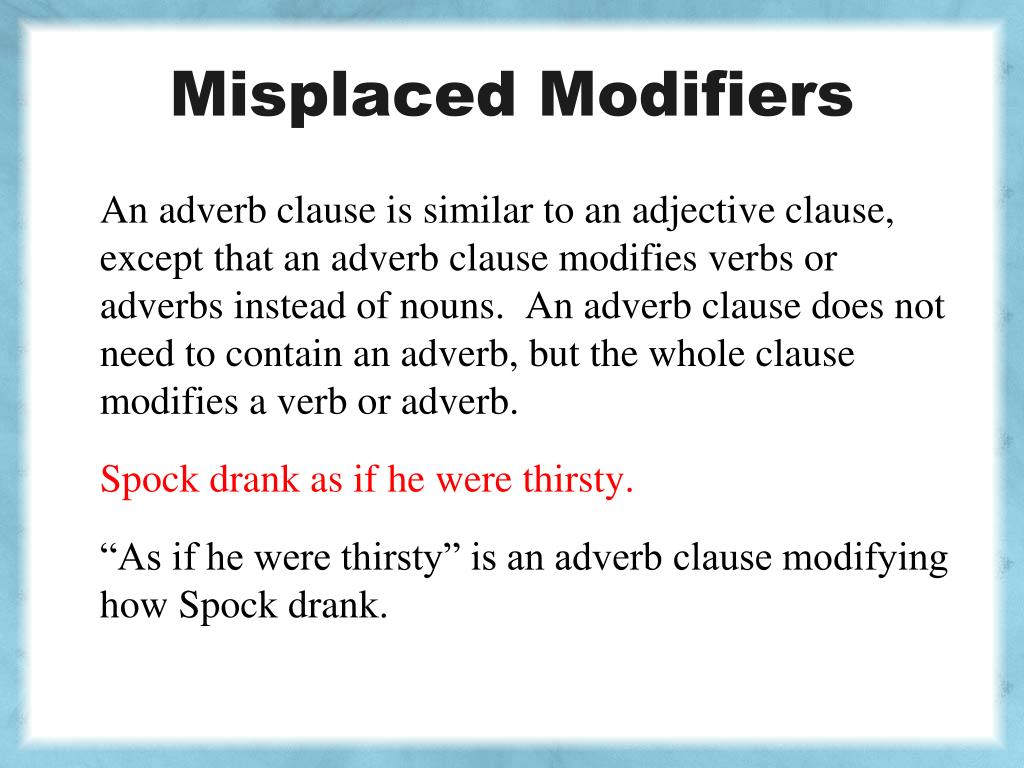 Misplaced Modifiers

An adverb clause is similar to an adjective clause, except that an adverb clause modifies verbs or adverbs instead of nouns. An adverb clause does not need to contain an adverb, but the whole clause modifies a verb or adverb.

Spock drank as if he were thirsty.

“As if he were thirsty” is an adverb clause modifying how Spock drank.